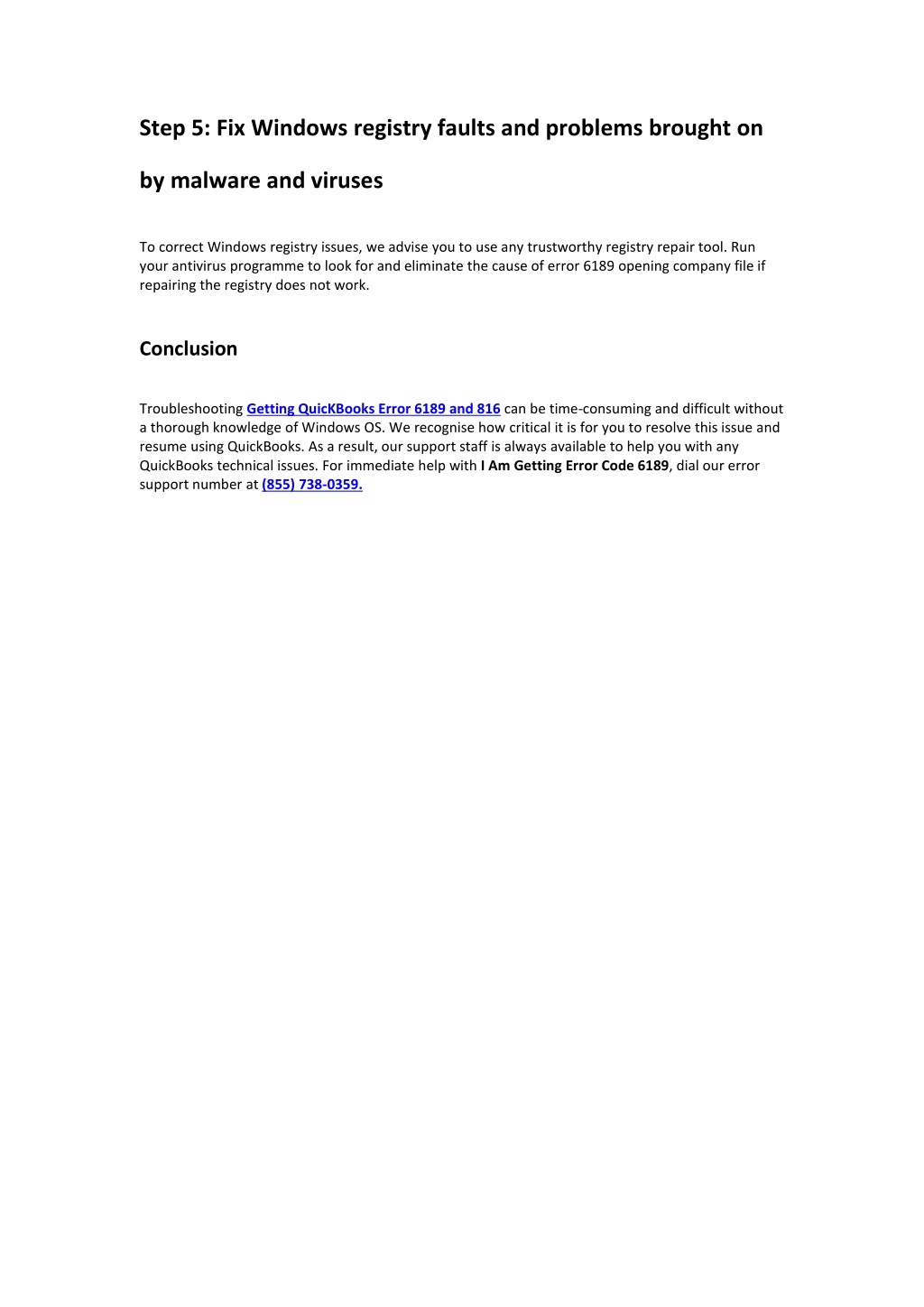 Step 5: Fix Windows registry faults and problems brought on by malware and viruses

To correct Windows registry issues, we advise you to use any trustworthy registry repair tool. Run your antivirus programme to look for and eliminate the cause of error 6189 opening company file if repairing the registry does not work.

Conclusion

Troubleshooting Getting QuicKBooks Error 6189 and 816 can be time-consuming and difficult without a thorough knowledge of Windows OS. We recognise how critical it is for you to resolve this issue and resume using QuickBooks. As a result, our support staff is always available to help you with any QuickBooks technical issues. For immediate help with I Am Getting Error Code 6189, dial our error support number at (855) 738-0359.